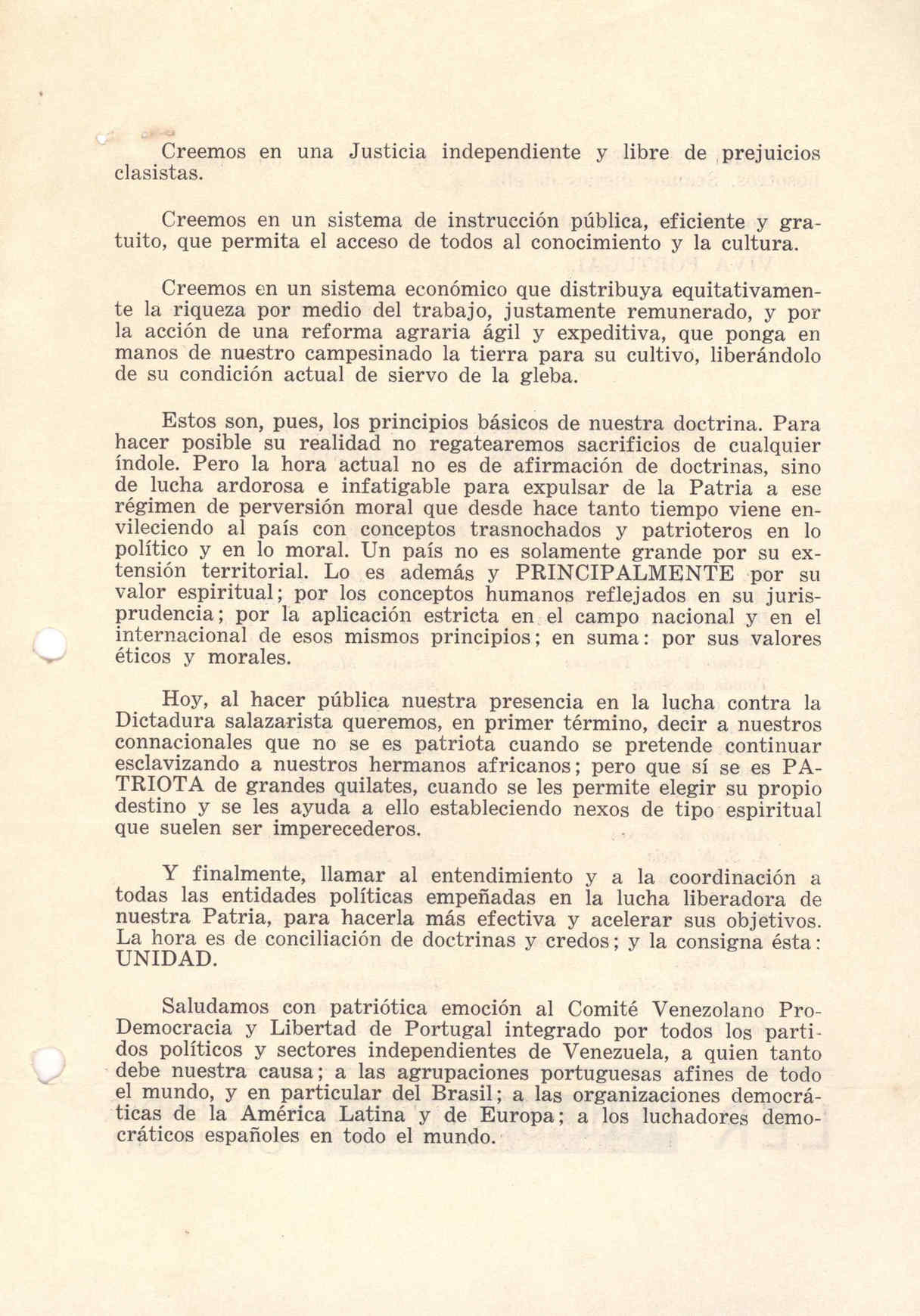 Creemos en una Justicia independiente y libre de prejuicios clasistas.

Creemos en un sistema de instrucción pública, eficiente y gratuito, que permita el acceso de todos al conocimiento y la cultura.

Creemos en un sistema económico que distribuya equitativamente la riqueza por medio del trabajo, justamente remunerado, y por la acción de una reforma agraria ágil y expeditiva, que ponga en manos de nuestro campesinado la tierra para su cultivo, liberándolo de su condición actual de siervo de la gleba.

Estos son, pues, los principios básicos de nuestra doctrina. Para hacer posible su realidad no regatearemos sacrificios de cualquier índole. Pero la hora actual no es de afirmación de doctrinas, sino de lucha ardorosa e infatigable para expulsar de la Patria a ese régimen de perversión moral que desde hace tanto tiempo viene envileciendo al país con conceptos trasnochados y patrioteros en lo político y en lo moral. Un país no es solamente grande por su extensión territorial. Lo es además y PRINCIPALMENTE por su valor espiritual; por los conceptos humanos reflejados en su jurisprudencia; por la aplicación estricta en el campo nacional y en el internacional de esos mismos principios; en suma: por sus valores éticos y morales.

Hoy, al hacer pública nuestra presencia en la lucha contra la Dictadura salazarista queremos, en primer término, decir a nuestros connacionales que no se es patriota cuando se pretende continuar esclavizando a nuestros hermanos africanos; pero que sí se es PATRIOTA de grandes quilates, cuando se les permite elegir su propio destino y se les ayuda a ello estableciendo nexos de tipo espiritual que suelen ser imperecederos.

Y finalmente, llamar al entendimiento y a la coordinación a todas las entidades políticas empeñadas en la lucha liberadora de nuestra Patria, para hacerla más efectiva y acelerar sus objetivos. La hora es de conciliación de doctrinas y credos; y la consigna ésta: UNIDAD.

Saludamos con patriótica emoción al Comité Venezolano Pro-Democracia y Libertad de Portugal integrado por todos los partidos políticos y sectores independientes de Venezuela, a quien tanto debe nuestra causa; a las agrupaciones portuguesas afines de todo el mundo, y en particular del Brasil; a las organizaciones democráticas de la América Latina y de Europa; a los luchadores democráticos españoles en todo el mundo.